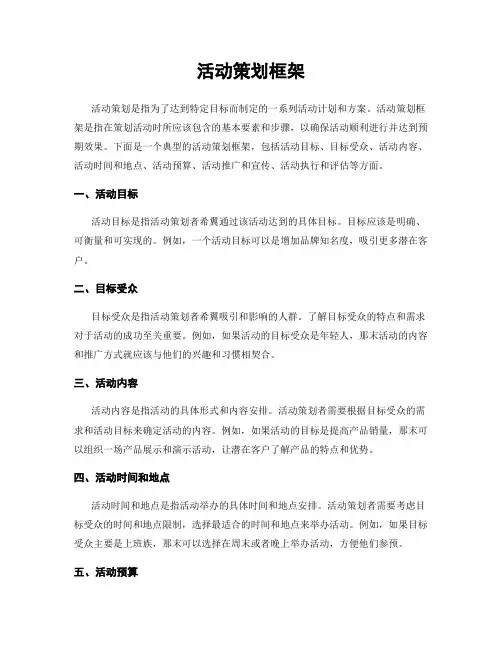 活动策划框架

活动策划是指为了达到特定目标而制定的一系列活动计划和方案。活动策划框架是指在策划活动时所应该包含的基本要素和步骤，以确保活动顺利进行并达到预期效果。下面是一个典型的活动策划框架，包括活动目标、目标受众、活动内容、活动时间和地点、活动预算、活动推广和宣传、活动执行和评估等方面。

一、活动目标

活动目标是指活动策划者希冀通过该活动达到的具体目标。目标应该是明确、可衡量和可实现的。例如，一个活动目标可以是增加品牌知名度，吸引更多潜在客户。

二、目标受众

目标受众是指活动策划者希冀吸引和影响的人群。了解目标受众的特点和需求对于活动的成功至关重要。例如，如果活动的目标受众是年轻人，那末活动的内容和推广方式就应该与他们的兴趣和习惯相契合。

三、活动内容

活动内容是指活动的具体形式和内容安排。活动策划者需要根据目标受众的需求和活动目标来确定活动的内容。例如，如果活动的目标是提高产品销量，那末可以组织一场产品展示和演示活动，让潜在客户了解产品的特点和优势。

四、活动时间和地点

活动时间和地点是指活动举办的具体时间和地点安排。活动策划者需要考虑目标受众的时间和地点限制，选择最适合的时间和地点来举办活动。例如，如果目标受众主要是上班族，那末可以选择在周末或者晚上举办活动，方便他们参预。

五、活动预算